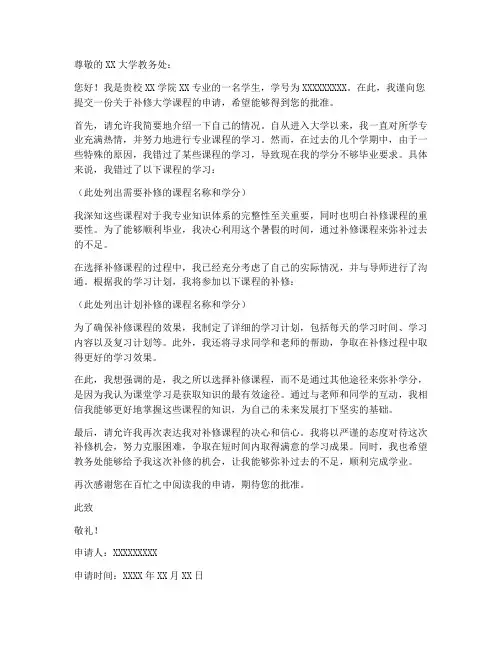 尊敬的 XX 大学教务处：

您好！我是贵校 XX 学院 XX 专业的一名学生，学号为 XXXXXXXXX。在此，我谨向您提交一份关于补修大学课程的申请，希望能够得到您的批准。

首先，请允许我简要地介绍一下自己的情况。自从进入大学以来，我一直对所学专业充满热情，并努力地进行专业课程的学习。然而，在过去的几个学期中，由于一些特殊的原因，我错过了某些课程的学习，导致现在我的学分不够毕业要求。具体来说，我错过了以下课程的学习：

（此处列出需要补修的课程名称和学分）

我深知这些课程对于我专业知识体系的完整性至关重要，同时也明白补修课程的重要性。为了能够顺利毕业，我决心利用这个暑假的时间，通过补修课程来弥补过去的不足。

在选择补修课程的过程中，我已经充分考虑了自己的实际情况，并与导师进行了沟通。根据我的学习计划，我将参加以下课程的补修：

（此处列出计划补修的课程名称和学分）

为了确保补修课程的效果，我制定了详细的学习计划，包括每天的学习时间、学习内容以及复习计划等。此外，我还将寻求同学和老师的帮助，争取在补修过程中取得更好的学习效果。

在此，我想强调的是，我之所以选择补修课程，而不是通过其他途径来弥补学分，是因为我认为课堂学习是获取知识的最有效途径。通过与老师和同学的互动，我相信我能够更好地掌握这些课程的知识，为自己的未来发展打下坚实的基础。

最后，请允许我再次表达我对补修课程的决心和信心。我将以严谨的态度对待这次补修机会，努力克服困难，争取在短时间内取得满意的学习成果。同时，我也希望教务处能够给予我这次补修的机会，让我能够弥补过去的不足，顺利完成学业。

再次感谢您在百忙之中阅读我的申请，期待您的批准。

此致

敬礼！

申请人：XXXXXXXXX

申请时间：XXXX 年 XX 月 XX 日